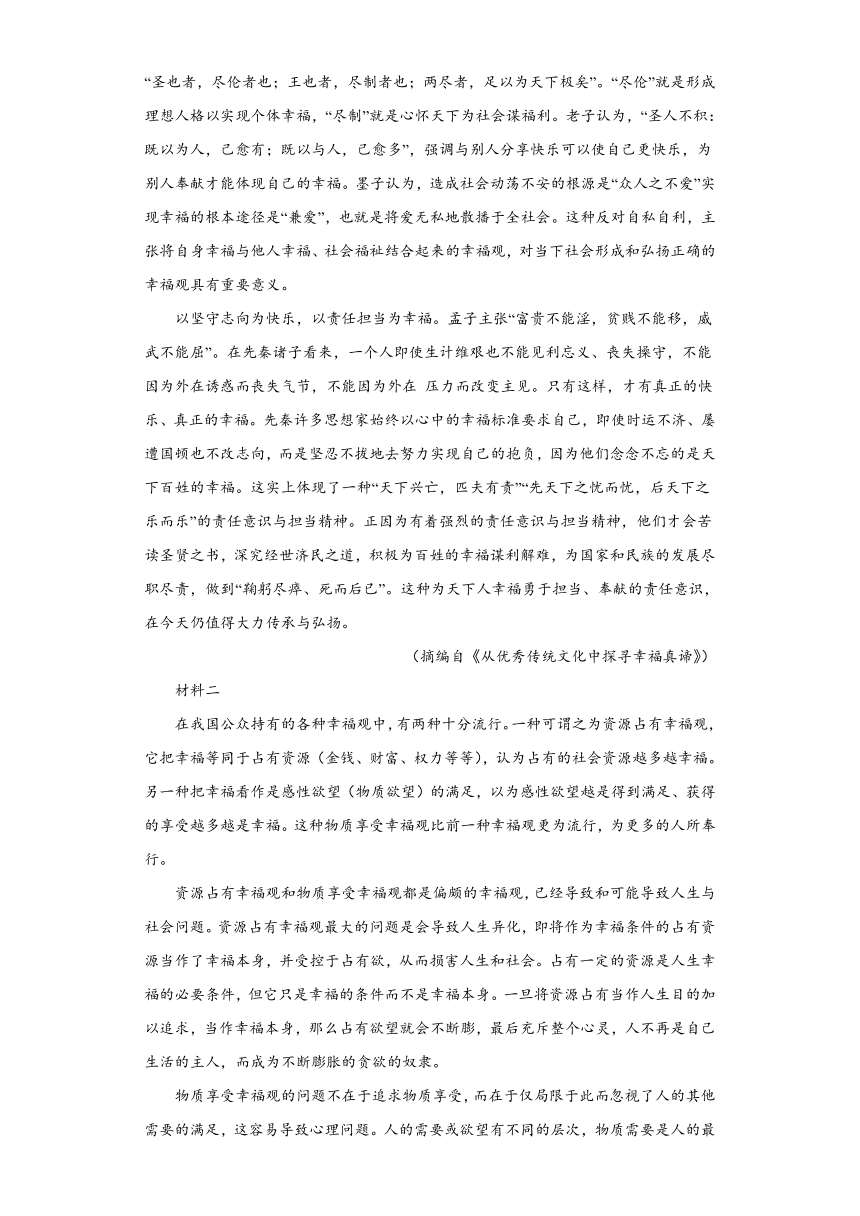 “圣也者，尽伦者也；王也者，尽制者也；两尽者，足以为天下极矣”。“尽伦”就是形成理想人格以实现个体幸福，“尽制”就是心怀天下为社会谋福利。老子认为，“圣人不积：既以为人，己愈有；既以与人，己愈多”，强调与别人分享快乐可以使自己更快乐，为别人奉献才能体现自己的幸福。墨子认为，造成社会动荡不安的根源是“众人之不爱”实现幸福的根本途径是“兼爱”，也就是将爱无私地散播于全社会。这种反对自私自利，主张将自身幸福与他人幸福、社会福祉结合起来的幸福观，对当下社会形成和弘扬正确的幸福观具有重要意义。

以坚守志向为快乐，以责任担当为幸福。孟子主张“富贵不能淫，贫贱不能移，威武不能屈”。在先秦诸子看来，一个人即使生计维艰也不能见利忘义、丧失操守，不能因为外在诱惑而丧失气节，不能因为外在 压力而改变主见。只有这样，才有真正的快乐、真正的幸福。先秦许多思想家始终以心中的幸福标准要求自己，即使时运不济、屡遭困顿也不改志向，而是坚忍不拔地去努力实现自己的抱负，因为他们念念不忘的是天下百姓的幸福。这实上体现了一种“天下兴亡，匹夫有责”“先天下之忧而忧，后天下之乐而乐”的责任意识与担当精神。正因为有着强烈的责任意识与担当精神，他们才会苦读圣贤之书，深究经世济民之道，积极为百姓的幸福谋利解难，为国家和民族的发展尽职尽责，做到“鞠躬尽瘁、死而后已”。这种为天下人幸福勇于担当、奉献的责任意识，在今天仍值得大力传承与弘扬。

（摘编自《从优秀传统文化中探寻幸福真谛》）

材料二

在我国公众持有的各种幸福观中，有两种十分流行。一种可谓之为资源占有幸福观，它把幸福等同于占有资源（金钱、财富、权力等等），认为占有的社会资源越多越幸福。另一种把幸福看作是感性欲望（物质欲望）的满足，以为感性欲望越是得到满足、获得的享受越多越是幸福。这种物质享受幸福观比前一种幸福观更为流行，为更多的人所奉行。

资源占有幸福观和物质享受幸福观都是偏颇的幸福观，已经导致和可能导致人生与社会问题。资源占有幸福观最大的问题是会导致人生异化，即将作为幸福条件的占有资源当作了幸福本身，并受控于占有欲，从而损害人生和社会。占有一定的资源是人生幸福的必要条件，但它只是幸福的条件而不是幸福本身。一旦将资源占有当作人生目的加以追求，当作幸福本身，那么占有欲望就会不断膨，最后充斥整个心灵，人不再是自己生活的主人，而成为不断膨胀的贪欲的奴隶。

物质享受幸福观的问题不在于追求物质享受，而在于仅局限于此而忽视了人的其他需要的满足，这容易导致心理问题。人的需要或欲望有不同的层次，物质需要是人的最